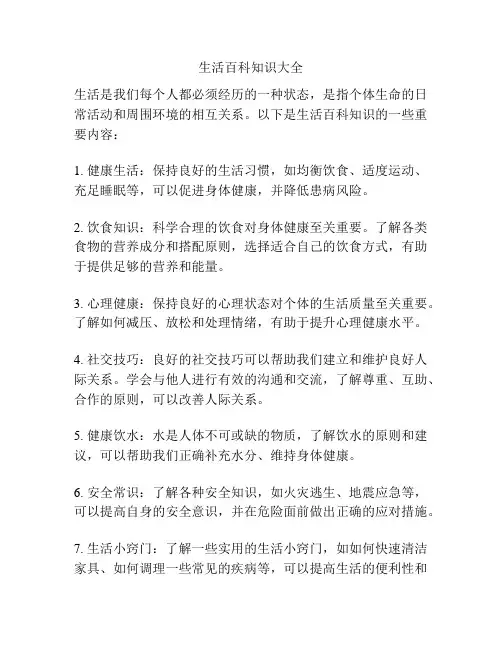 生活百科知识大全

生活是我们每个人都必须经历的一种状态，是指个体生命的日常活动和周围环境的相互关系。以下是生活百科知识的一些重要内容：

1. 健康生活：保持良好的生活习惯，如均衡饮食、适度运动、充足睡眠等，可以促进身体健康，并降低患病风险。

2. 饮食知识：科学合理的饮食对身体健康至关重要。了解各类食物的营养成分和搭配原则，选择适合自己的饮食方式，有助于提供足够的营养和能量。

3. 心理健康：保持良好的心理状态对个体的生活质量至关重要。了解如何减压、放松和处理情绪，有助于提升心理健康水平。

4. 社交技巧：良好的社交技巧可以帮助我们建立和维护良好人际关系。学会与他人进行有效的沟通和交流，了解尊重、互助、合作的原则，可以改善人际关系。

5. 健康饮水：水是人体不可或缺的物质，了解饮水的原则和建议，可以帮助我们正确补充水分、维持身体健康。

6. 安全常识：了解各种安全知识，如火灾逃生、地震应急等，可以提高自身的安全意识，并在危险面前做出正确的应对措施。

7. 生活小窍门：了解一些实用的生活小窍门，如如何快速清洁家具、如何调理一些常见的疾病等，可以提高生活的便利性和